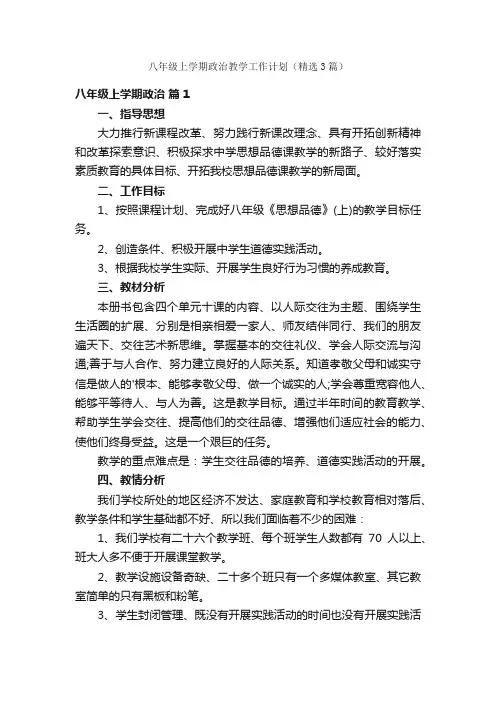 八年级上学期政治教学工作计划（精选3篇）

八年级上学期政治 篇1

一、指导思想

大力推行新课程改革、努力践行新课改理念、具有开拓创新精神和改革探索意识、积极探求中学思想品德课教学的新路子、较好落实素质教育的具体目标、开拓我校思想品德课教学的新局面。

二、工作目标

1、按照课程计划、完成好八年级《思想品德》(上)的教学目标任务。

2、创造条件、积极开展中学生道德实践活动。

3、根据我校学生实际、开展学生良好行为习惯的养成教育。

三、教材分析

本册书包含四个单元十课的内容、以人际交往为主题、围绕学生生活圈的扩展、分别是相亲相爱一家人、师友结伴同行、我们的朋友遍天下、交往艺术新思维。掌握基本的交往礼仪、学会人际交流与沟通;善于与人合作、努力建立良好的人际关系。知道孝敬父母和诚实守信是做人的'根本、能够孝敬父母、做一个诚实的人;学会尊重宽容他人、能够平等待人、与人为善。这是教学目标。通过半年时间的教育教学、帮助学生学会交往、提高他们的交往品德、增强他们适应社会的能力、使他们终身受益。这是一个艰巨的任务。

教学的重点难点是：学生交往品德的培养、道德实践活动的开展。

四、教情分析

我们学校所处的地区经济不发达、家庭教育和学校教育相对落后、教学条件和学生基础都不好、所以我们面临着不少的困难：

1、我们学校有二十六个教学班、每个班学生人数都有 70 人以上、班大人多不便于开展课堂教学。

2、教学设施设备奇缺、二十多个班只有一个多媒体教室、其它教室简单的只有黑板和粉笔。

3、学生封闭管理、既没有开展实践活动的时间也没有开展实践活